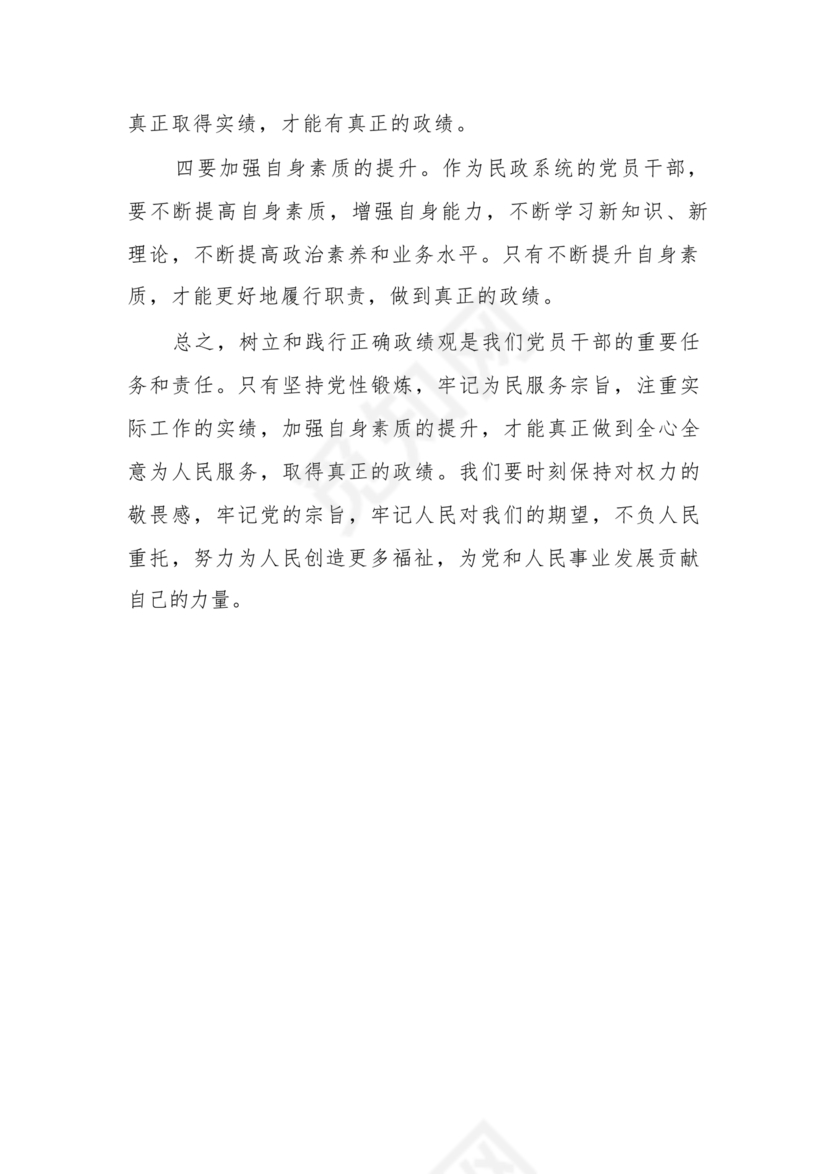 真正取得实绩，才能有真正的政绩。

四要加强自身素质的提升。作为民政系统的党员干部，要不断提高自身素质，增强自身能力，不断学习新知识、新理论，不断提高政治素养和业务水平。只有不断提升自身素质，才能更好地履行职责，做到真正的政绩。

总之，树立和践行正确政绩观是我们党员干部的重要任务和责任。只有坚持党性锻炼，牢记为民服务宗旨，注重实际工作的实绩，加强自身素质的提升，才能真正做到全心全意为人民服务，取得真正的政绩。我们要时刻保持对权力的敬畏感，牢记党的宗旨，牢记人民对我们的期望，不负人民重托，努力为人民创造更多福祉，为党和人民事业发展贡献自己的力量。